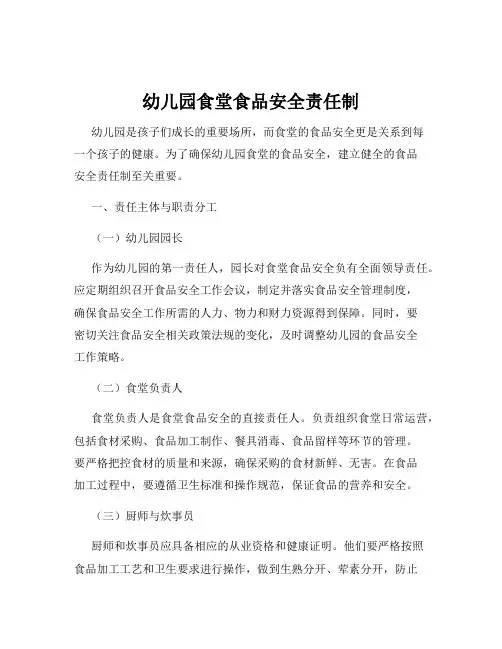 幼儿园食堂食品安全责任制

幼儿园是孩子们成长的重要场所，而食堂的食品安全更是关系到每一个孩子的健康。为了确保幼儿园食堂的食品安全，建立健全的食品安全责任制至关重要。

一、责任主体与职责分工

（一）幼儿园园长

作为幼儿园的第一责任人，园长对食堂食品安全负有全面领导责任。应定期组织召开食品安全工作会议，制定并落实食品安全管理制度，确保食品安全工作所需的人力、物力和财力资源得到保障。同时，要密切关注食品安全相关政策法规的变化，及时调整幼儿园的食品安全工作策略。

（二）食堂负责人

食堂负责人是食堂食品安全的直接责任人。负责组织食堂日常运营，包括食材采购、食品加工制作、餐具消毒、食品留样等环节的管理。要严格把控食材的质量和来源，确保采购的食材新鲜、无害。在食品加工过程中，要遵循卫生标准和操作规范，保证食品的营养和安全。

（三）厨师与炊事员

厨师和炊事员应具备相应的从业资格和健康证明。他们要严格按照食品加工工艺和卫生要求进行操作，做到生熟分开、荤素分开，防止